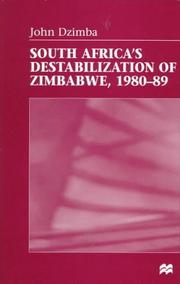 John Dzimba

SOUTH AFRICA'S DESTABILIZATION OF ZIMBABWE, 1980–89